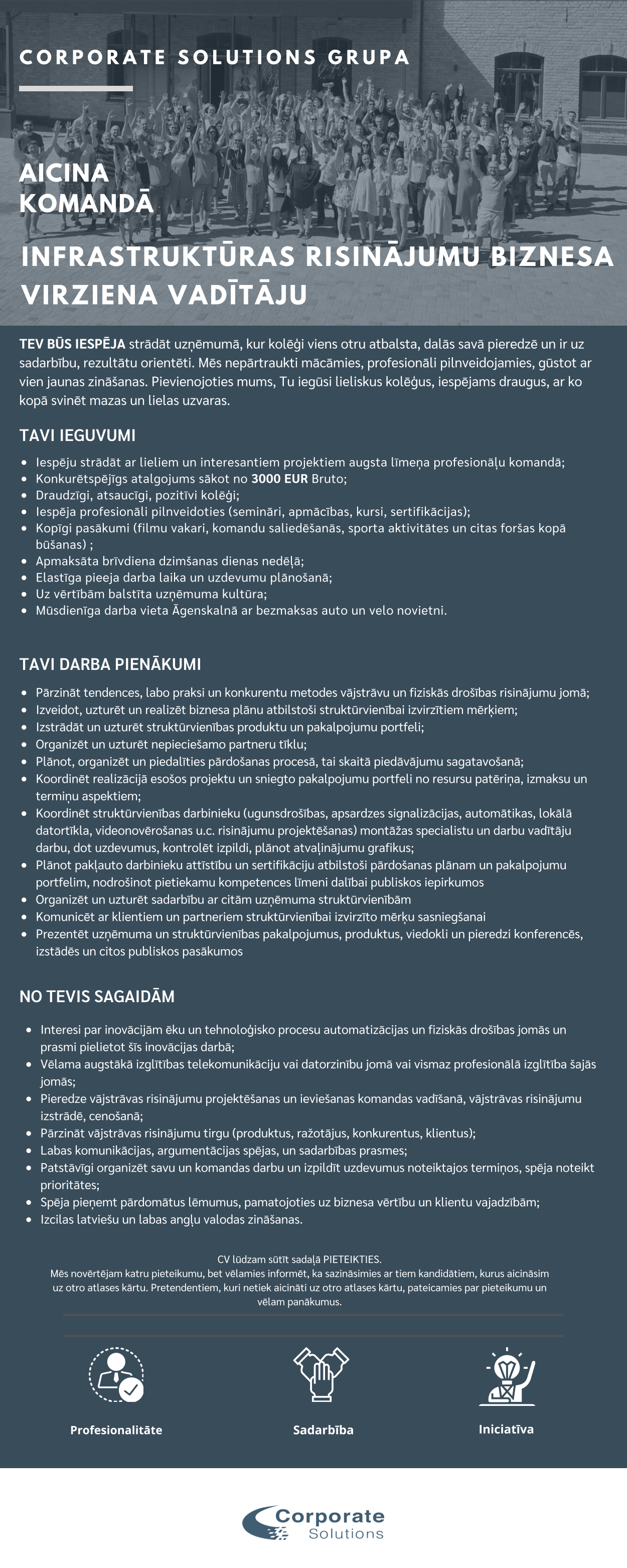 CORPORATE SOLUTIONS GRUPA

AICINA
KOMANDĀ

INFRASTRUKTŪRAS RISINĀJUMU BIZNESA VIRZIENA VADĪTĀJU

TEV BŪS IESPĒJA strādāt uzņēmumā, kur kolēģi viens otru atbalsta, dalās savā pieredzē un ir uz sadarbību, rezultātu orientēti. Mēs nepārtraukti mācāmies, profesionāli pilnveidojamies, gūstot ar vien jaunas zināšanas. Pievienojoties mums, Tu iegūsi lieliskus kolēģus, iespējams draugus, ar ko kopā svinēt mazas un lielas uzvaras.

TAVI IEGUVUMI

- Iespēju strādāt ar lieliem un interesantiem projektiem augsta līmeņa profesionāļu komandā;
- Konkurētspējīgs atalgojums sākot no 3000 EUR Bruto;
- Draudzīgi, atsaucīgi, pozitīvi kolēģi;
- Iespēja profesionāli pilnveidoties (semināri, apmācības, kursi, sertifikācijas);
- Kopīgi pasākumi (filmu vakari, komandu saliedēšanās, sporta aktivitātes un citas foršas kopā būšanas) ;
- Apmaksāta brīvdiena dzimšanas dienas nedēļā;
- Elastīga pieeja darba laika un uzdevumu plānošanā;
- Uz vērtībām balstīta uzņēmuma kultūra;
- Mūsdienīga darba vieta Āgenskalnā ar bezmaksas auto un velo novietni.

TAVI DARBA PIENĀKUMI

- Pārzināt tendences, labo praksi un konkurentu metodes vājstrāvu un fiziskās drošības risinājumu jomā;
- Izveidot, uzturēt un realizēt biznesa plānu atbilstoši struktūrvienībai izvirzītiem mērķiem;
- Izstrādāt un uzturēt struktūrvienības produktu un pakalpojumu portfeli;
- Organizēt un uzturēt nepieciešamo partneru tīklu;
- Plānot, organizēt un piedalīties pārdošanas procesā, tai skaitā piedāvājumu sagatavošanā;
- Koordinēt realizācijā esošos projektu un sniegto pakalpojumu portfeli no resursu patēriņa, izmaksu un termiņu aspektiem;
- Koordinēt struktūrvienības darbinieku (ugunsdrošības, apsardzes signalizācijas, automātikas, lokālā datortīkla, videonovērošanas u.c. risinājumu projektēšanas) montāžas specialistu un darbu vadītāju darbu, dot uzdevumus, kontrolēt izpildi, plānot atvaļinājumu grafikus;
- Plānot pakļauto darbinieku attīstību un sertifikāciju atbilstoši pārdošanas plānam un pakalpojumu portfelim, nodrošinot pietiekamu kompetences līmeni dalībai publiskos iepirkumos
- Organizēt un uzturēt sadarbību ar citām uzņēmuma struktūrvienībām
- Komunicēt ar klientiem un partneriem struktūrvienībai izvirzīto mērķu sasniegšanai
- Prezentēt uzņēmuma un struktūrvienības pakalpojumus, produktus, viedokli un pieredzi konferencēs, izstādēs un citos publiskos pasākumos

NO TEVIS SAGAIDĀM

- Interesi par inovācijām ēku un tehnoloģisko procesu automatizācijas un fiziskās drošības jomās un prasmi pielietot šīs inovācijas darbā;
- Vēlama augstākā izglītības telekomunikāciju vai datorzinību jomā vai vismaz profesionālā izglītība šajās jomās;
- Pieredze vājstrāvas risinājumu projektēšanas un ieviešanas komandas vadīšanā, vājstrāvas risinājumu izstrādē, cenošanā;
- Pārzināt vājstrāvas risinājumu tirgu (produktus, ražotājus, konkurentus, klientus);
- Labas komunikācijas, argumentācijas spējas, un sadarbības prasmes;
- Patstāvīgi organizēt savu un komandas darbu un izpildīt uzdevumus noteiktajos termiņos, spēja noteikt prioritātes;
- Spēja pieņemt pārdomātus lēmumus, pamatojoties uz biznesa vērtību un klientu vajadzībām;
- Izcilas latviešu un labas angļu valodas zināšanas.

CV lūdzam sūtīt sadaļā PIETEIKTIES.
Mēs novērtējam katru pieteikumu, bet vēlamies informēt, ka sazināsimies ar tiem kandidātiem, kurus aicināsim uz otro atlases kārtu. Pretendentiem, kuri netiek aicināti uz otro atlases kārtu, pateicamies par pieteikumu un vēlam panākumus.

Profesionalitāte

Sadarbība

Iniciatīva

Corporate
Solutions